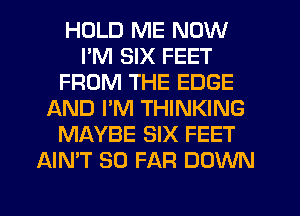 HOLD ME NOW
I'M SIX FEET
FROM THE EDGE
AND I'M THINKING
MAYBE SIX FEET
AIN'T SO FAR DOWN